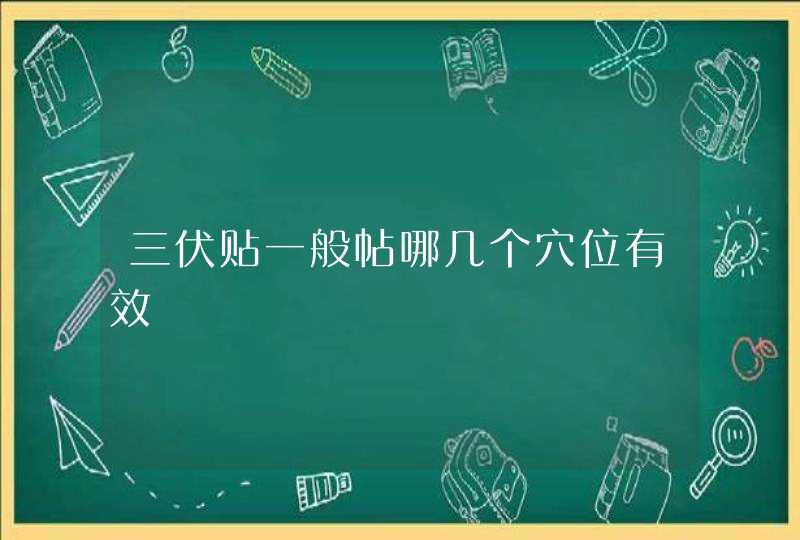 三伏贴一般帖哪几个穴位有效